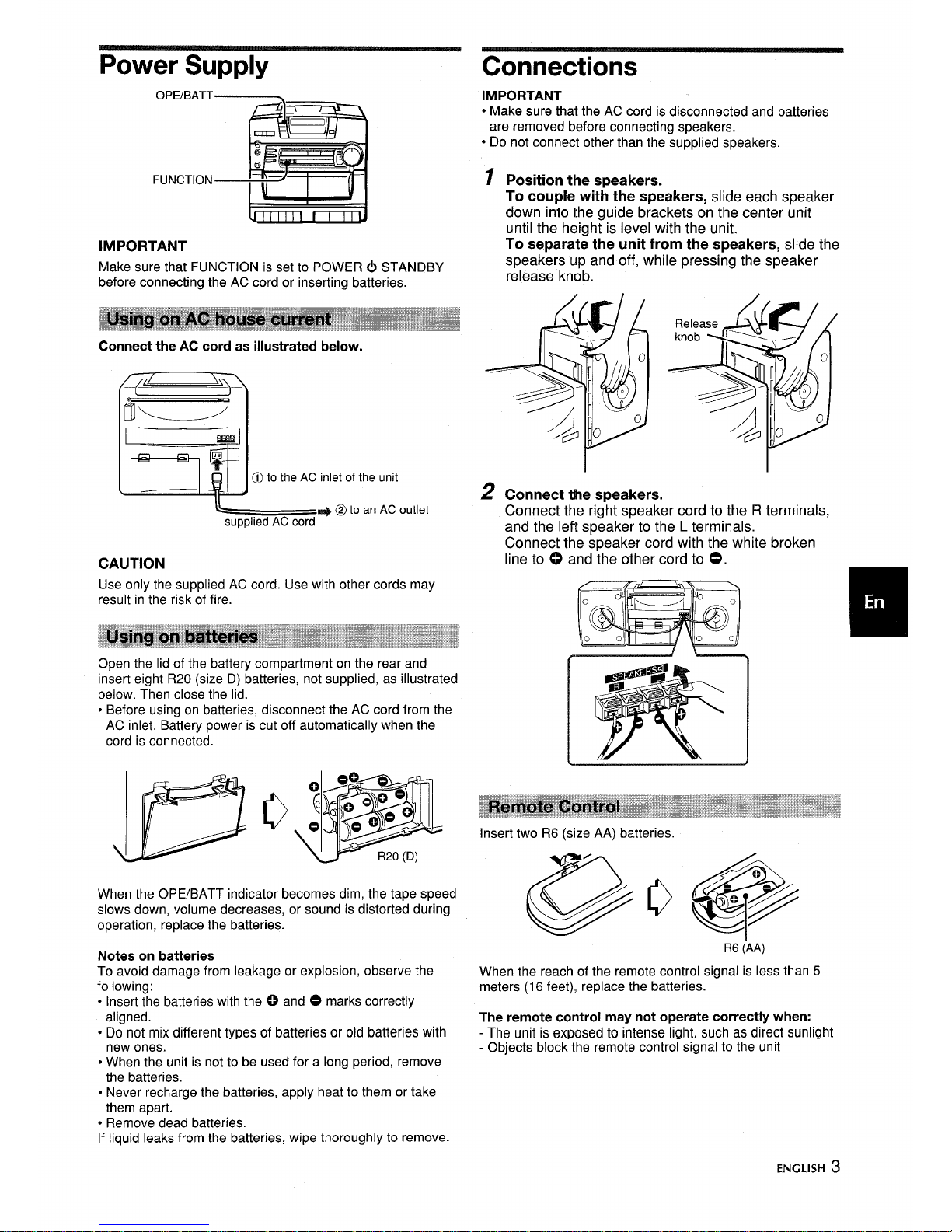 Power Supply

OPE/BATT

FUNCTION

IMPORTANT

Make sure that FUNCTION is set to POWER ⏻ STANDBY before connecting the AC cord or inserting batteries.

Using on AC house current

Connect the AC cord as illustrated below.

① to the AC inlet of the unit

② to an AC outlet

supplied AC cord

CAUTION

Use only the supplied AC cord. Use with other cords may result in the risk of fire.

Using on batteries

Open the lid of the battery compartment on the rear and insert eight R20 (size D) batteries, not supplied, as illustrated below. Then close the lid.

• Before using on batteries, disconnect the AC cord from the AC inlet. Battery power is cut off automatically when the cord is connected.

R20 (D)

When the OPE/BATT indicator becomes dim, the tape speed slows down, volume decreases, or sound is distorted during operation, replace the batteries.

Notes on batteries

To avoid damage from leakage or explosion, observe the following:

• Insert the batteries with the ⊕ and ⊖ marks correctly aligned.

• Do not mix different types of batteries or old batteries with new ones.

• When the unit is not to be used for a long period, remove the batteries.

• Never recharge the batteries, apply heat to them or take them apart.

• Remove dead batteries.

If liquid leaks from the batteries, wipe thoroughly to remove.

Connections

IMPORTANT

• Make sure that the AC cord is disconnected and batteries are removed before connecting speakers.

• Do not connect other than the supplied speakers.

1 Position the speakers.

To couple with the speakers, slide each speaker down into the guide brackets on the center unit until the height is level with the unit.

To separate the unit from the speakers, slide the speakers up and off, while pressing the speaker release knob.

Release knob

2 Connect the speakers.

Connect the right speaker cord to the R terminals, and the left speaker to the L terminals.

Connect the speaker cord with the white broken line to ⊕ and the other cord to ⊖.

SPEAKERS
R
L

En

Remote Control

Insert two R6 (size AA) batteries.

R6 (AA)

When the reach of the remote control signal is less than 5 meters (16 feet), replace the batteries.

The remote control may not operate correctly when:

- The unit is exposed to intense light, such as direct sunlight

- Objects block the remote control signal to the unit

ENGLISH 3